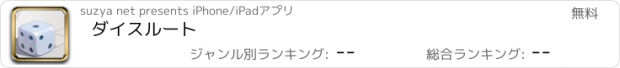 suzya net presents iPhone/iPadアプリ

無料

ダイスルート

ジャンル別ランキング: --

総合ランキング: --